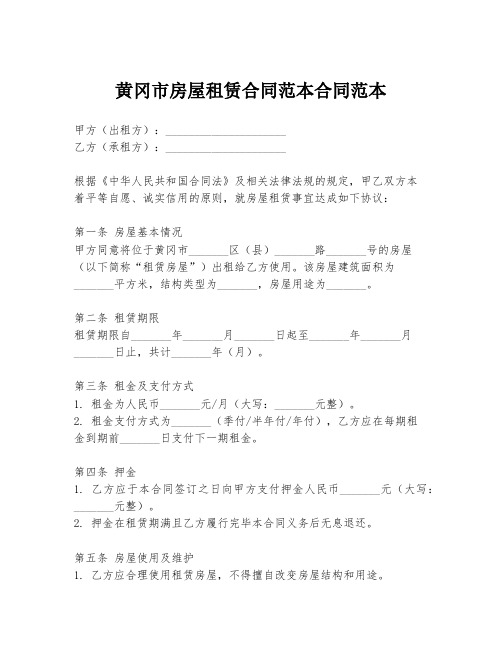 黄冈市房屋租赁合同范本合同范本

甲方（出租方）：______________________
乙方（承租方）：______________________

根据《中华人民共和国合同法》及相关法律法规的规定，甲乙双方本着平等自愿、诚实信用的原则，就房屋租赁事宜达成如下协议：

第一条 房屋基本情况
甲方同意将位于黄冈市_______区（县）_______路_______号的房屋（以下简称“租赁房屋”）出租给乙方使用。该房屋建筑面积为_______平方米，结构类型为_______，房屋用途为_______。

第二条 租赁期限
租赁期限自_______年_______月_______日起至_______年_______月_______日止，共计_______年（月）。

第三条 租金及支付方式
1. 租金为人民币_______元/月（大写：_______元整）。
2. 租金支付方式为_______（季付/半年付/年付），乙方应在每期租金到期前_______日支付下一期租金。

第四条 押金
1. 乙方应于本合同签订之日向甲方支付押金人民币_______元（大写：_______元整）。
2. 押金在租赁期满且乙方履行完毕本合同义务后无息退还。

第五条 房屋使用及维护
1. 乙方应合理使用租赁房屋，不得擅自改变房屋结构和用途。